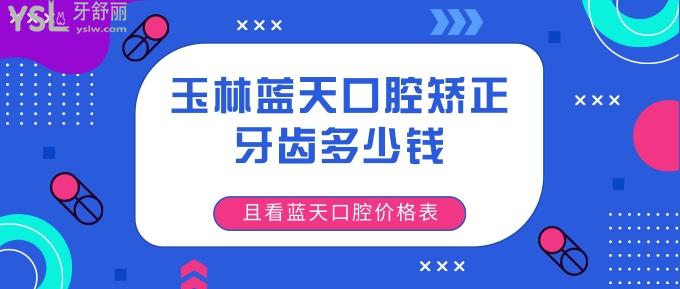 YSL 牙舒丽
yslw.com

玉林蓝天口腔矫正牙齿多少钱

且看蓝天口腔价格表